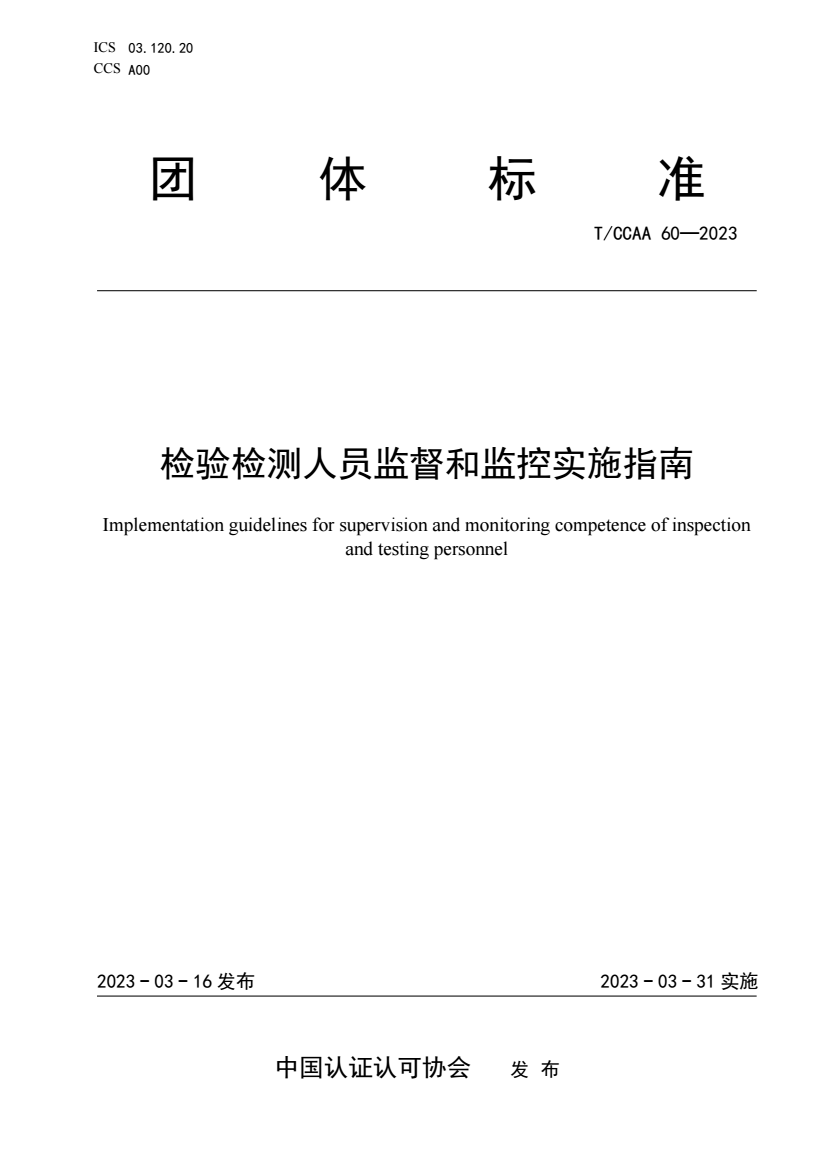 ICS 03.120.20
CCS A00

团 体 标 准

T/CCAA 60—2023

检验检测人员监督和监控实施指南

Implementation guidelines for supervision and monitoring competence of inspection and testing personnel

2023 - 03 - 16 发布

2023 - 03 - 31 实施

中国认证认可协会 发 布